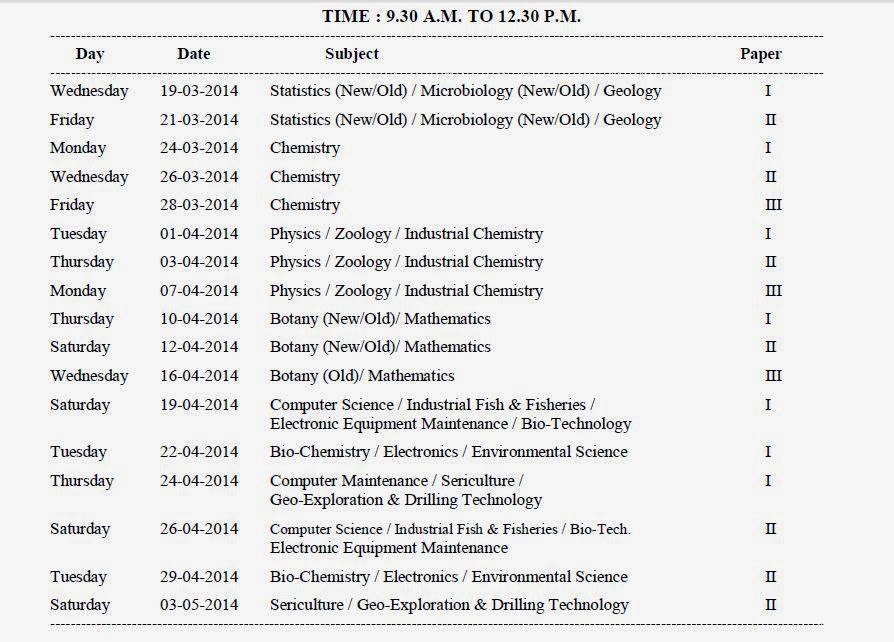 TIME : 9.30 A.M. TO 12.30 P.M.

| Day | Date | Subject | Paper |
|---|---|---|---|
| Wednesday | 19-03-2014 | Statistics (New/Old) / Microbiology (New/Old) / Geology | I |
| Friday | 21-03-2014 | Statistics (New/Old) / Microbiology (New/Old) / Geology | II |
| Monday | 24-03-2014 | Chemistry | I |
| Wednesday | 26-03-2014 | Chemistry | II |
| Friday | 28-03-2014 | Chemistry | III |
| Tuesday | 01-04-2014 | Physics / Zoology / Industrial Chemistry | I |
| Thursday | 03-04-2014 | Physics / Zoology / Industrial Chemistry | II |
| Monday | 07-04-2014 | Physics / Zoology / Industrial Chemistry | III |
| Thursday | 10-04-2014 | Botany (New/Old)/ Mathematics | I |
| Saturday | 12-04-2014 | Botany (New/Old)/ Mathematics | II |
| Wednesday | 16-04-2014 | Botany (Old)/ Mathematics | III |
| Saturday | 19-04-2014 | Computer Science / Industrial Fish & Fisheries / Electronic Equipment Maintenance / Bio-Technology | I |
| Tuesday | 22-04-2014 | Bio-Chemistry / Electronics / Environmental Science | I |
| Thursday | 24-04-2014 | Computer Maintenance / Sericulture / Geo-Exploration & Drilling Technology | I |
| Saturday | 26-04-2014 | Computer Science / Industrial Fish & Fisheries / Bio-Tech. Electronic Equipment Maintenance | II |
| Tuesday | 29-04-2014 | Bio-Chemistry / Electronics / Environmental Science | II |
| Saturday | 03-05-2014 | Sericulture / Geo-Exploration & Drilling Technology | II |